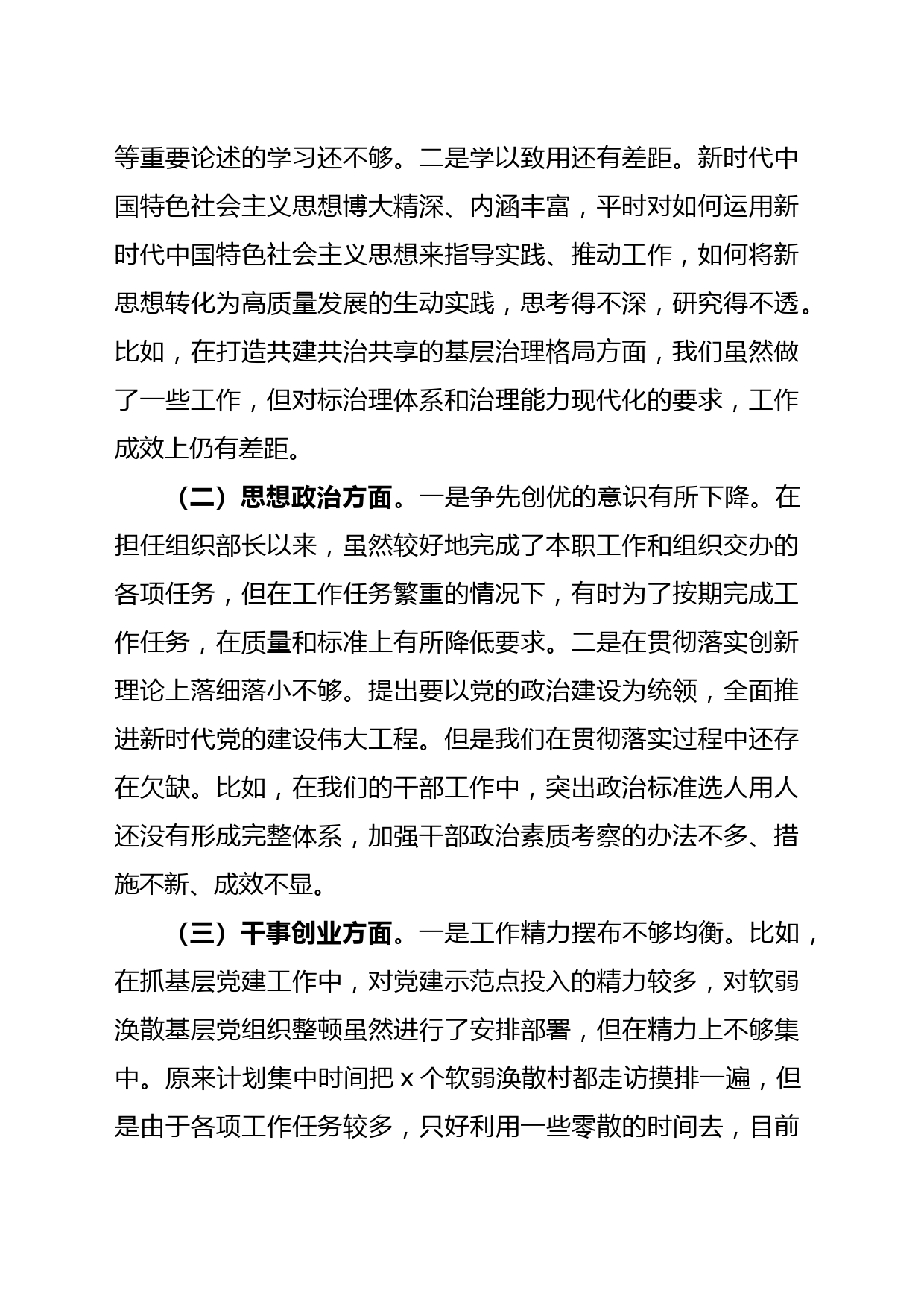 等重要论述的学习还不够。二是学以致用还有差距。新时代中国特色社会主义思想博大精深、内涵丰富，平时对如何运用新时代中国特色社会主义思想来指导实践、推动工作，如何将新思想转化为高质量发展的生动实践，思考得不深，研究得不透。比如，在打造共建共治共享的基层治理格局方面，我们虽然做了一些工作，但对标治理体系和治理能力现代化的要求，工作成效上仍有差距。

（二）思想政治方面。一是争先创优的意识有所下降。在担任组织部长以来，虽然较好地完成了本职工作和组织交办的各项任务，但在工作任务繁重的情况下，有时为了按期完成工作任务，在质量和标准上有所降低要求。二是在贯彻落实创新理论上落细落小不够。提出要以党的政治建设为统领，全面推进新时代党的建设伟大工程。但是我们在贯彻落实过程中还存在欠缺。比如，在我们的干部工作中，突出政治标准选人用人还没有形成完整体系，加强干部政治素质考察的办法不多、措施不新、成效不显。

（三）干事创业方面。一是工作精力摆布不够均衡。比如，在抓基层党建工作中，对党建示范点投入的精力较多，对软弱涣散基层党组织整顿虽然进行了安排部署，但在精力上不够集中。原来计划集中时间把 x 个软弱涣散村都走访摸排一遍，但是由于各项工作任务较多，只好利用一些零散的时间去，目前